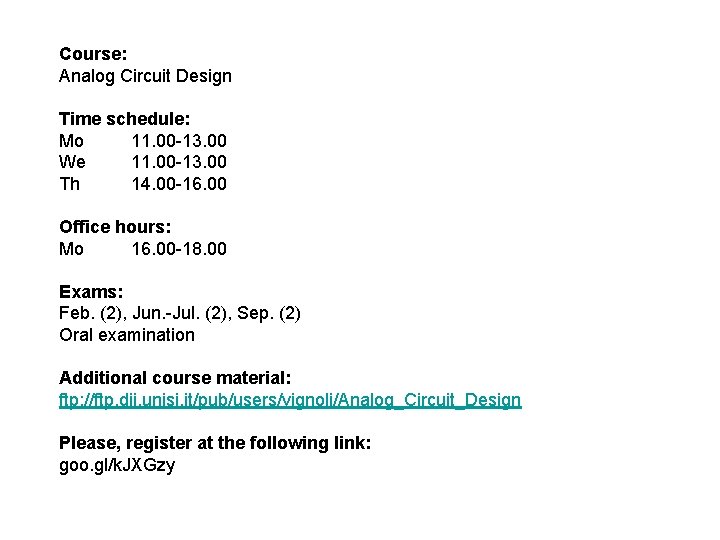 Course:
Analog Circuit Design

Time schedule:
Mo 11.00-13.00
We 11.00-13.00
Th 14.00-16.00

Office hours:
Mo 16.00-18.00

Exams:
Feb. (2), Jun.-Jul. (2), Sep. (2)
Oral examination

Additional course material:
ftp://ftp.dii.unisi.it/pub/users/vignoli/Analog_Circuit_Design

Please, register at the following link:
goo.gl/kJXGzy